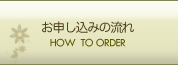 お申し込みの流れ
HOW TO ORDER